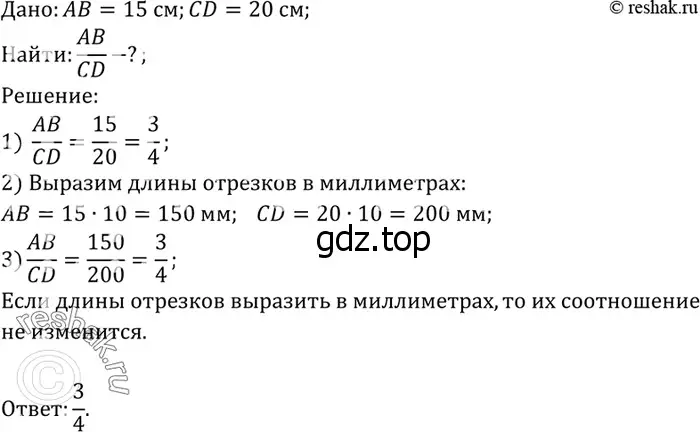 Дано: $AB = 15$ см; $CD = 20$ см;

© reshak.ru

Найти: $\frac{AB}{CD}$ –? ;

Решение:

1) $\frac{AB}{CD} = \frac{15}{20} = \frac{3}{4}$;

2) Выразим длины отрезков в миллиметрах:

$AB = 15 \cdot 10 = 150$ мм; $CD = 20 \cdot 10 = 200$ мм;

gdz.top

3) $\frac{AB}{CD} = \frac{150}{200} = \frac{3}{4}$;

Если длины отрезков выразить в миллиметрах, то их соотношение не изменится.

© reshak.ru

Ответ: $\frac{3}{4}$.